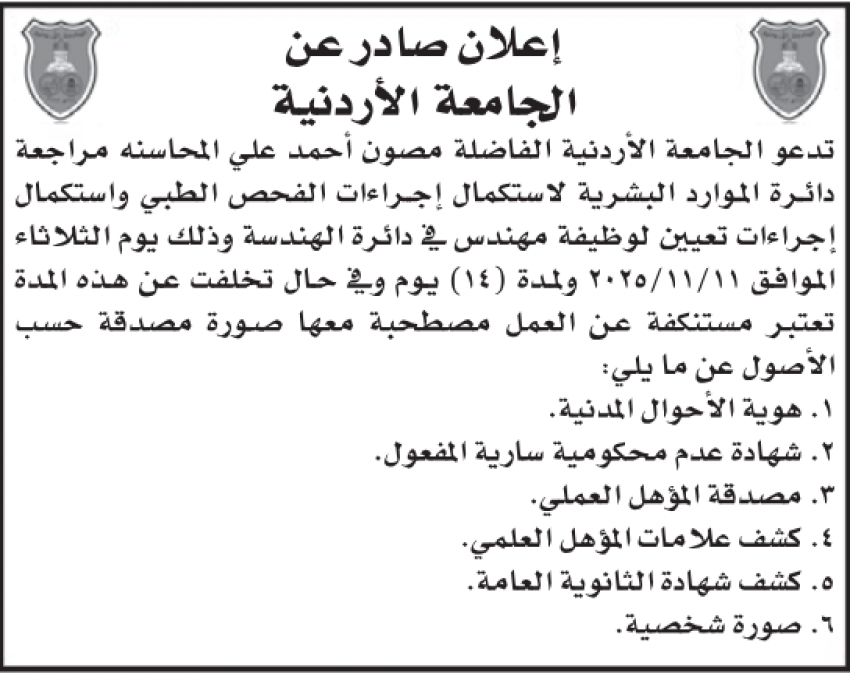 إعلان صادر عن
الجامعة الأردنية

تدعو الجامعة الأردنية الفاضلة مصون أحمد علي المحاسنه مراجعة دائرة الموارد البشرية لاستكمال إجراءات الفحص الطبي واستكمال إجراءات تعيين لوظيفة مهندس في دائرة الهندسة وذلك يوم الثلاثاء الموافق ٢٠٢٥/١١/١١ ولمدة (١٤) يوم وفي حال تخلفت عن هذه المدة تعتبر مستنكفة عن العمل مصطحبة معها صورة مصدقة حسب الأصول عن ما يلي:
١. هوية الأحوال المدنية.
٢. شهادة عدم محكومية سارية المفعول.
٣. مصدقة المؤهل العملي.
٤. كشف علامات المؤهل العلمي.
٥. كشف شهادة الثانوية العامة.
٦. صورة شخصية.